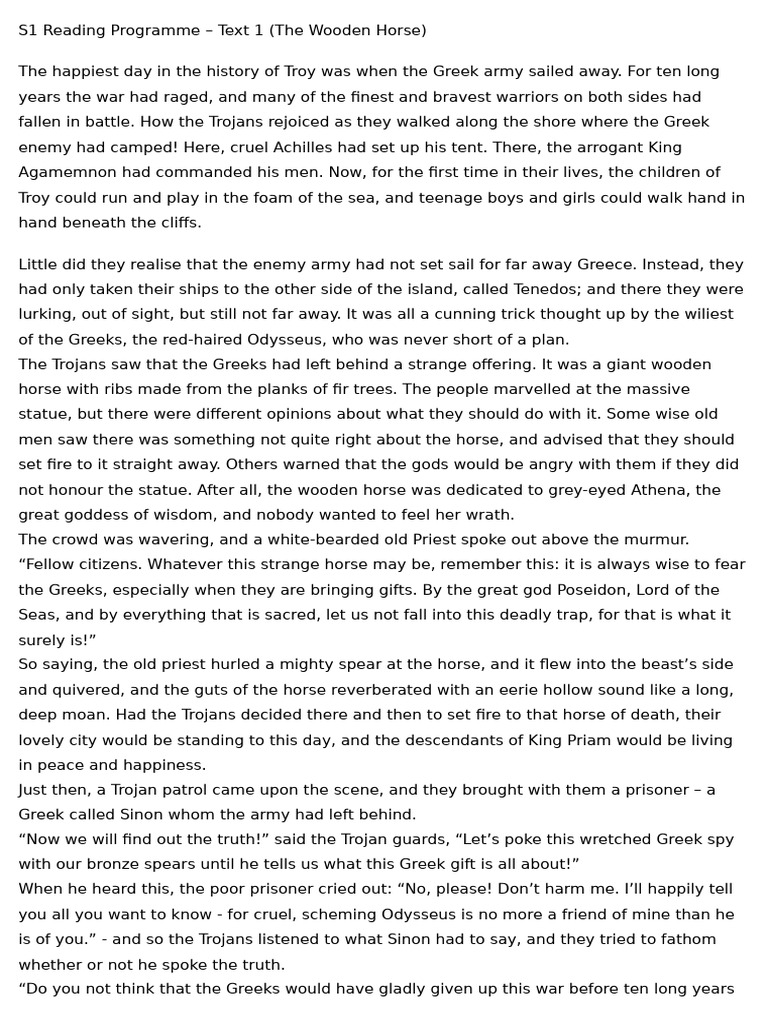 S1 Reading Programme – Text 1 (The Wooden Horse)

The happiest day in the history of Troy was when the Greek army sailed away. For ten long years the war had raged, and many of the finest and bravest warriors on both sides had fallen in battle. How the Trojans rejoiced as they walked along the shore where the Greek enemy had camped! Here, cruel Achilles had set up his tent. There, the arrogant King Agamemnon had commanded his men. Now, for the first time in their lives, the children of Troy could run and play in the foam of the sea, and teenage boys and girls could walk hand in hand beneath the cliffs.

Little did they realise that the enemy army had not set sail for far away Greece. Instead, they had only taken their ships to the other side of the island, called Tenedos; and there they were lurking, out of sight, but still not far away. It was all a cunning trick thought up by the wiliest of the Greeks, the red-haired Odysseus, who was never short of a plan.

The Trojans saw that the Greeks had left behind a strange offering. It was a giant wooden horse with ribs made from the planks of fir trees. The people marvelled at the massive statue, but there were different opinions about what they should do with it. Some wise old men saw there was something not quite right about the horse, and advised that they should set fire to it straight away. Others warned that the gods would be angry with them if they did not honour the statue. After all, the wooden horse was dedicated to grey-eyed Athena, the great goddess of wisdom, and nobody wanted to feel her wrath.

The crowd was wavering, and a white-bearded old Priest spoke out above the murmur.

"Fellow citizens. Whatever this strange horse may be, remember this: it is always wise to fear the Greeks, especially when they are bringing gifts. By the great god Poseidon, Lord of the Seas, and by everything that is sacred, let us not fall into this deadly trap, for that is what it surely is!"

So saying, the old priest hurled a mighty spear at the horse, and it flew into the beast's side and quivered, and the guts of the horse reverberated with an eerie hollow sound like a long, deep moan. Had the Trojans decided there and then to set fire to that horse of death, their lovely city would be standing to this day, and the descendants of King Priam would be living in peace and happiness.

Just then, a Trojan patrol came upon the scene, and they brought with them a prisoner – a Greek called Sinon whom the army had left behind.

"Now we will find out the truth!" said the Trojan guards, "Let's poke this wretched Greek spy with our bronze spears until he tells us what this Greek gift is all about!"

When he heard this, the poor prisoner cried out: "No, please! Don't harm me. I'll happily tell you all you want to know - for cruel, scheming Odysseus is no more a friend of mine than he is of you." - and so the Trojans listened to what Sinon had to say, and they tried to fathom whether or not he spoke the truth.

"Do you not think that the Greeks would have gladly given up this war before ten long years